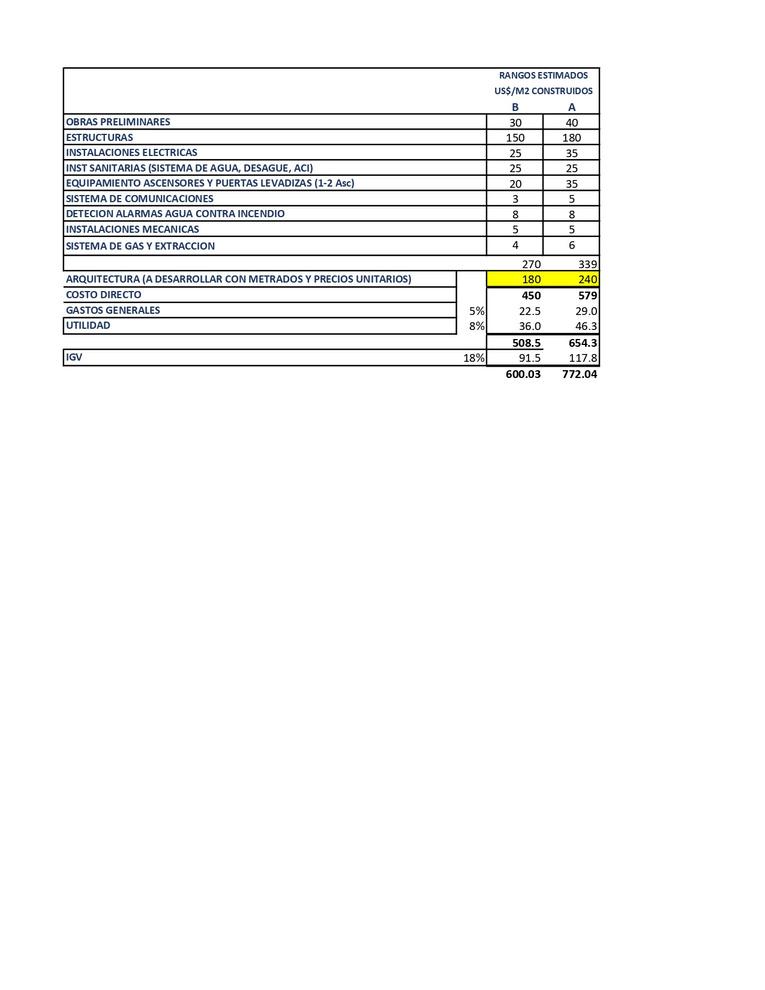 |  |  | RANGOS ESTIMADOS US$/M2 CONSTRUIDOS |  |
|---|---|---|---|
|  |  | B | A |
| OBRAS PRELIMINARES |  | 30 | 40 |
| ESTRUCTURAS |  | 150 | 180 |
| INSTALACIONES ELECTRICAS |  | 25 | 35 |
| INST SANITARIAS (SISTEMA DE AGUA, DESAGUE, ACI) |  | 25 | 25 |
| EQUIPAMIENTO ASCENSORES Y PUERTAS LEVADIZAS (1-2 Asc) |  | 20 | 35 |
| SISTEMA DE COMUNICACIONES |  | 3 | 5 |
| DETECION ALARMAS AGUA CONTRA INCENDIO |  | 8 | 8 |
| INSTALACIONES MECANICAS |  | 5 | 5 |
| SISTEMA DE GAS Y EXTRACCION |  | 4 | 6 |
|  |  | 270 | 339 |
| ARQUITECTURA (A DESARROLLAR CON METRADOS Y PRECIOS UNITARIOS) |  | 180 | 240 |
| COSTO DIRECTO |  | 450 | 579 |
| GASTOS GENERALES | 5% | 22.5 | 29.0 |
| UTILIDAD | 8% | 36.0 | 46.3 |
|  |  | 508.5 | 654.3 |
| IGV | 18% | 91.5 | 117.8 |
|  |  | 600.03 | 772.04 |